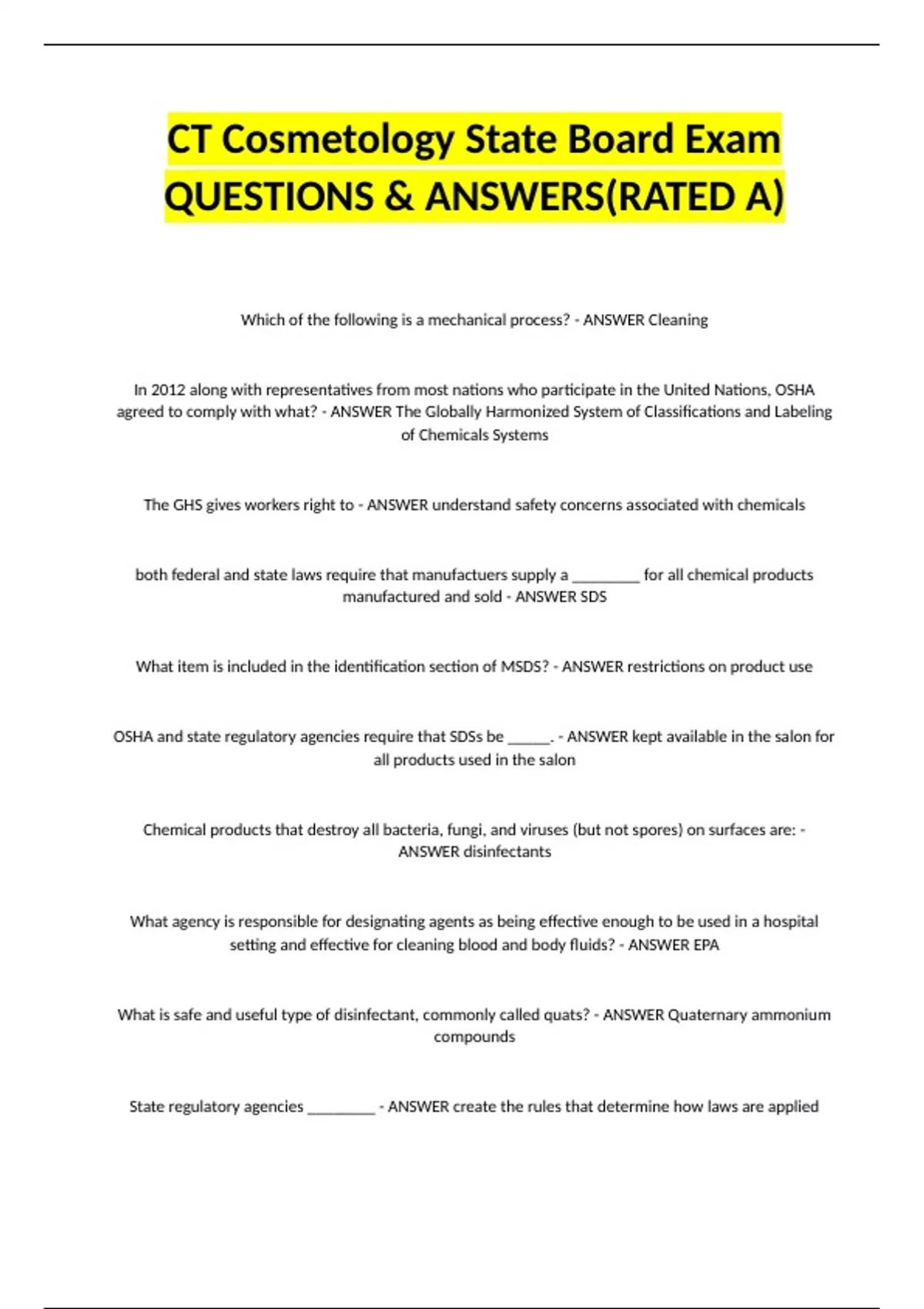 CT Cosmetology State Board Exam QUESTIONS & ANSWERS(RATED A)

Which of the following is a mechanical process? - ANSWER Cleaning

In 2012 along with representatives from most nations who participate in the United Nations, OSHA agreed to comply with what? - ANSWER The Globally Harmonized System of Classifications and Labeling of Chemicals Systems

The GHS gives workers right to - ANSWER understand safety concerns associated with chemicals

both federal and state laws require that manufactuers supply a _________ for all chemical products manufactured and sold - ANSWER SDS

What item is included in the identification section of MSDS? - ANSWER restrictions on product use

OSHA and state regulatory agencies require that SDSs be ______. - ANSWER kept available in the salon for all products used in the salon

Chemical products that destroy all bacteria, fungi, and viruses (but not spores) on surfaces are: - ANSWER disinfectants

What agency is responsible for designating agents as being effective enough to be used in a hospital setting and effective for cleaning blood and body fluids? - ANSWER EPA

What is safe and useful type of disinfectant, commonly called quats? - ANSWER Quaternary ammonium compounds

State regulatory agencies _________ - ANSWER create the rules that determine how laws are applied